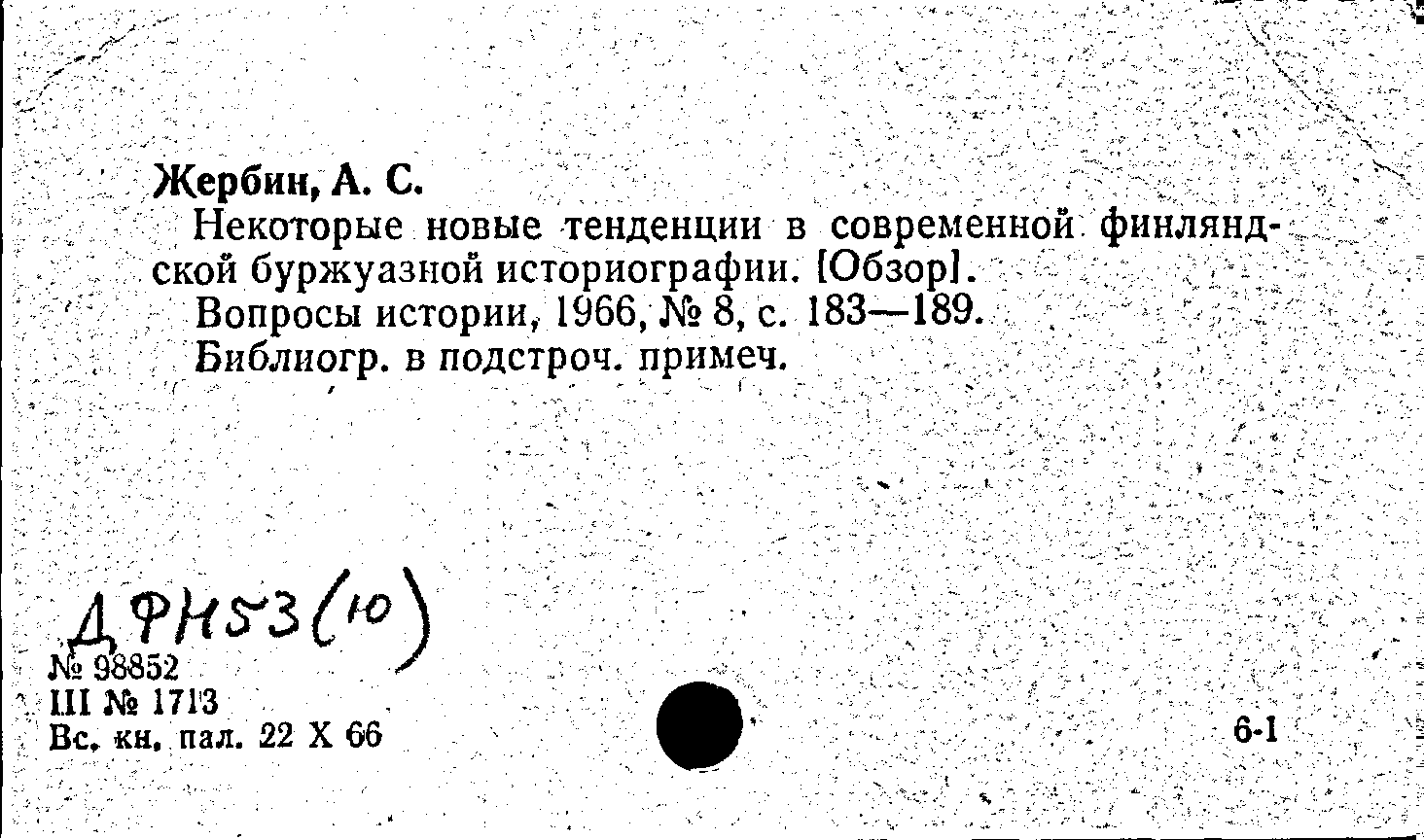 Жербин, А. С.
Некоторые новые тенденции в современной финляндской буржуазной историографии. [Обзор].
Вопросы истории, 1966, № 8, с. 183—189.
Библиогр. в подстроч. примеч.

ДФН53(10)
№ 98852
III № 1713
Вс. кн. пал. 22 X 66

6-1